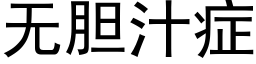 无胆汁症